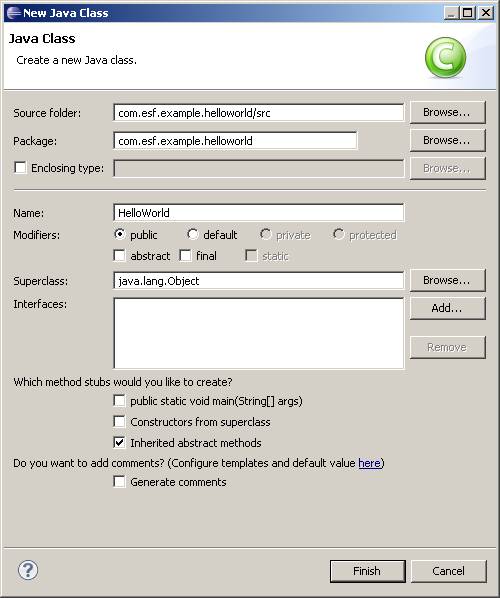 New Java Class

Java Class

Create a new Java class.

Source folder: com.esf.example.helloworld/src Browse...

Package: com.esf.example.helloworld Browse...

Enclosing type: Browse...

Name: HelloWorld

Modifiers: public default private protected

abstract final static

Superclass: java.lang.Object Browse...

Interfaces: Add...

Remove

Which method stubs would you like to create?

public static void main(String[] args)

Constructors from superclass

Inherited abstract methods

Do you want to add comments? (Configure templates and default value here)

Generate comments

?

Finish Cancel